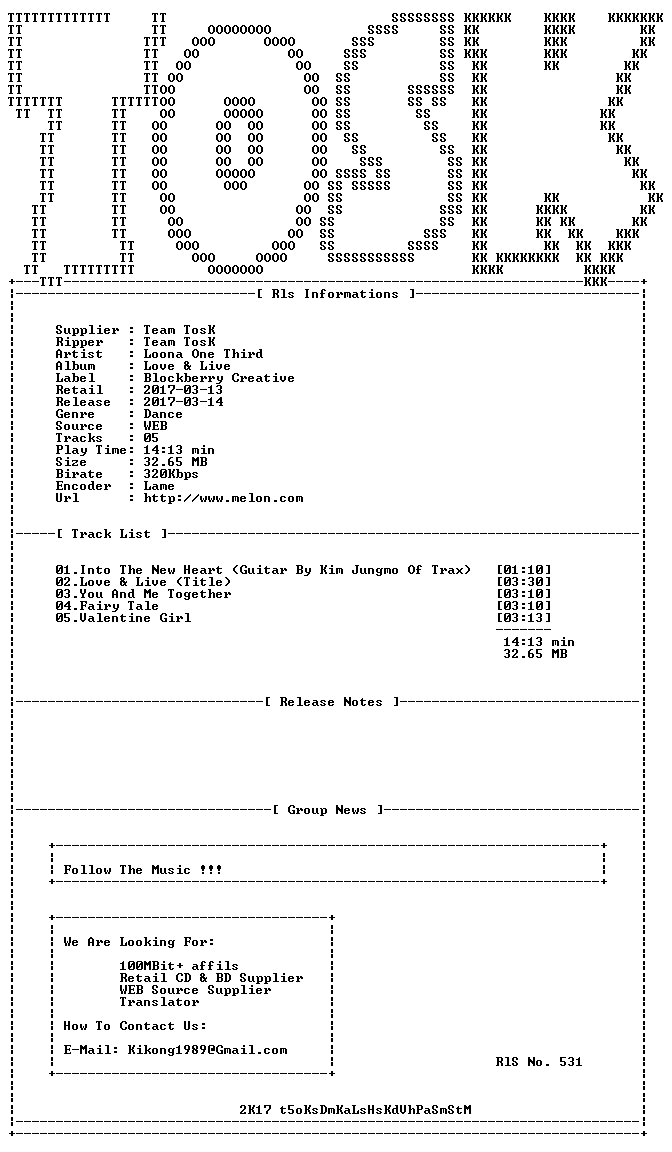 [ Rls Informations ]

Supplier : Team TosK
Ripper : Team TosK
Artist : Loona One Third
Album : Love & Live
Label : Blockberry Creative
Retail : 2017-03-13
Release : 2017-03-14
Genre : Dance
Source : WEB
Tracks : 05
Play Time: 14:13 min
Size : 32.65 MB
Birate : 320Kbps
Encoder : Lame
Url : http://www.melon.com

[ Track List ]

01.Into The New Heart (Guitar By Kim Jungmo Of Trax) [01:10]
02.Love & Live (Title) [03:30]
03.You And Me Together [03:10]
04.Fairy Tale [03:10]
05.Valentine Girl [03:13]

14:13 min
32.65 MB

[ Release Notes ]

[ Group News ]

Follow The Music !!!

We Are Looking For:

100MBit+ affils
Retail CD & BD Supplier
WEB Source Supplier
Translator

How To Contact Us:

E-Mail: Kikong1989@Gmail.com

RlS No. 531

2K17 t5oKsDmKaLsHsKdVhPaSmStM